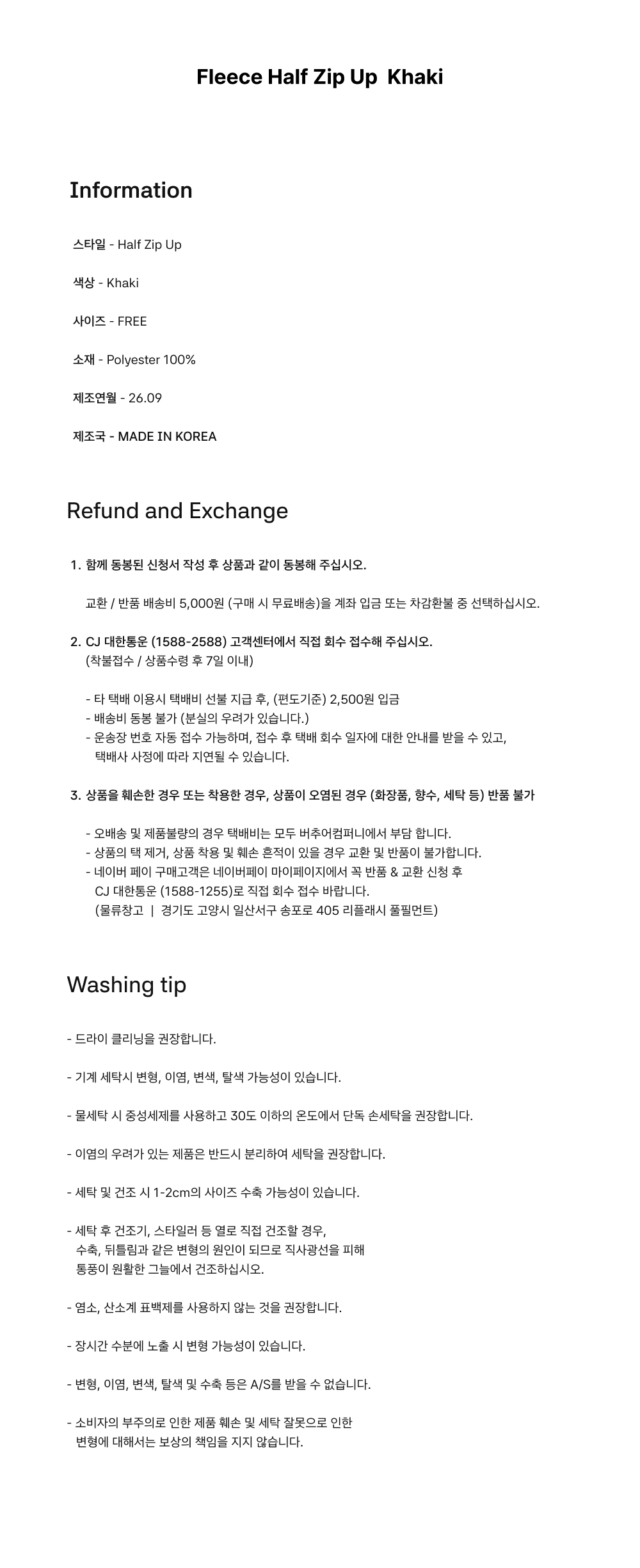 Fleece Half Zip Up  Khaki

Information

스타일 - Half Zip Up

색상 - Khaki

사이즈 - FREE

소재 - Polyester 100%

제조연월 - 26.09

제조국 - MADE IN KOREA

Refund and Exchange

1. 함께 동봉된 신청서 작성 후 상품과 같이 동봉해 주십시오.

교환 / 반품 배송비 5,000원 (구매 시 무료배송)을 계좌 입금 또는 차감환불 중 선택하십시오.

2. CJ 대한통운 (1588-2588) 고객센터에서 직접 회수 접수해 주십시오.
(착불접수 / 상품수령 후 7일 이내)

- 타 택배 이용시 택배비 선불 지급 후, (편도기준) 2,500원 입금
- 배송비 동봉 불가 (분실의 우려가 있습니다.)
- 운송장 번호 자동 접수 가능하며, 접수 후 택배 회수 일자에 대한 안내를 받을 수 있고, 택배사 사정에 따라 지연될 수 있습니다.

3. 상품을 훼손한 경우 또는 착용한 경우, 상품이 오염된 경우 (화장품, 향수, 세탁 등) 반품 불가

- 오배송 및 제품불량의 경우 택배비는 모두 버추어컴퍼니에서 부담 합니다.
- 상품의 택 제거, 상품 착용 및 훼손 흔적이 있을 경우 교환 및 반품이 불가합니다.
- 네이버 페이 구매고객은 네이버페이 마이페이지에서 꼭 반품 & 교환 신청 후 CJ 대한통운 (1588-1255)로 직접 회수 접수 바랍니다.
(물류창고 | 경기도 고양시 일산서구 송포로 405 리플래시 풀필먼트)

Washing tip

- 드라이 클리닝을 권장합니다.

- 기계 세탁시 변형, 이염, 변색, 탈색 가능성이 있습니다.

- 물세탁 시 중성세제를 사용하고 30도 이하의 온도에서 단독 손세탁을 권장합니다.

- 이염의 우려가 있는 제품은 반드시 분리하여 세탁을 권장합니다.

- 세탁 및 건조 시 1-2cm의 사이즈 수축 가능성이 있습니다.

- 세탁 후 건조기, 스타일러 등 열로 직접 건조할 경우, 수축, 뒤틀림과 같은 변형의 원인이 되므로 직사광선을 피해 통풍이 원활한 그늘에서 건조하십시오.

- 염소, 산소계 표백제를 사용하지 않는 것을 권장합니다.

- 장시간 수분에 노출 시 변형 가능성이 있습니다.

- 변형, 이염, 변색, 탈색 및 수축 등은 A/S를 받을 수 없습니다.

- 소비자의 부주의로 인한 제품 훼손 및 세탁 잘못으로 인한 변형에 대해서는 보상의 책임을 지지 않습니다.